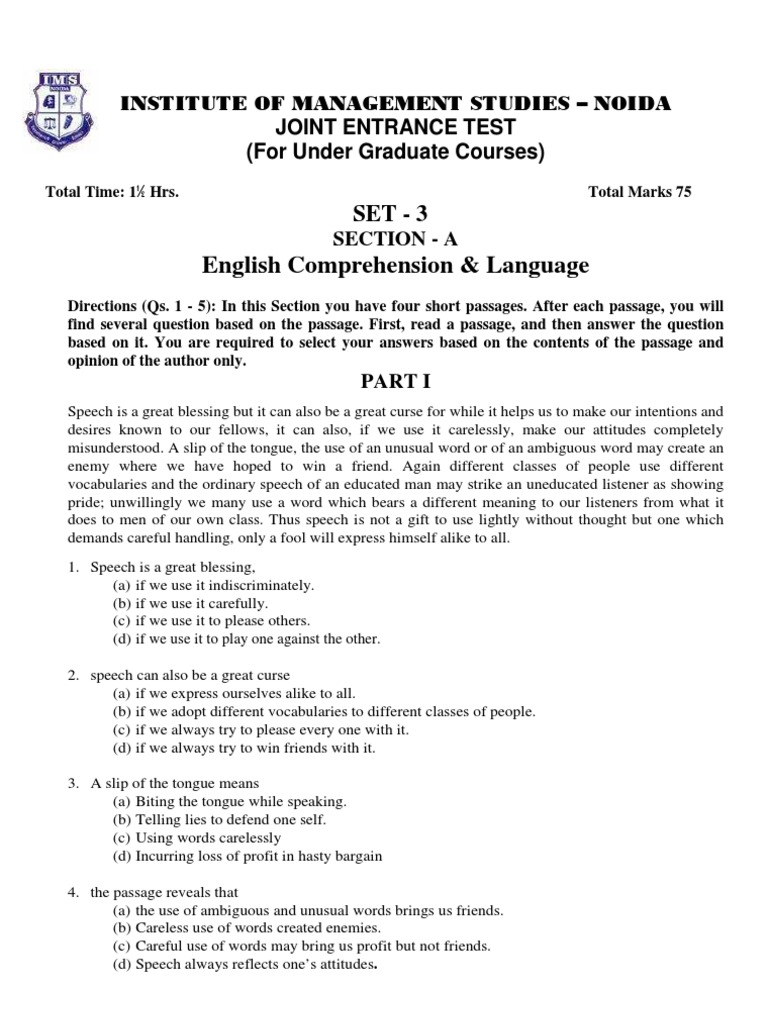 IMS NOIDA

INSTITUTE OF MANAGEMENT STUDIES – NOIDA
JOINT ENTRANCE TEST
(For Under Graduate Courses)

Total Time: 1½ Hrs.

Total Marks 75

SET - 3
SECTION - A
English Comprehension & Language

Directions (Qs. 1 - 5): In this Section you have four short passages. After each passage, you will find several question based on the passage. First, read a passage, and then answer the question based on it. You are required to select your answers based on the contents of the passage and opinion of the author only.

PART I

Speech is a great blessing but it can also be a great curse for while it helps us to make our intentions and desires known to our fellows, it can also, if we use it carelessly, make our attitudes completely misunderstood. A slip of the tongue, the use of an unusual word or of an ambiguous word may create an enemy where we have hoped to win a friend. Again different classes of people use different vocabularies and the ordinary speech of an educated man may strike an uneducated listener as showing pride; unwillingly we many use a word which bears a different meaning to our listeners from what it does to men of our own class. Thus speech is not a gift to use lightly without thought but one which demands careful handling, only a fool will express himself alike to all.

1. Speech is a great blessing,
(a) if we use it indiscriminately.
(b) if we use it carefully.
(c) if we use it to please others.
(d) if we use it to play one against the other.

2. speech can also be a great curse
(a) if we express ourselves alike to all.
(b) if we adopt different vocabularies to different classes of people.
(c) if we always try to please every one with it.
(d) if we always try to win friends with it.

3. A slip of the tongue means
(a) Biting the tongue while speaking.
(b) Telling lies to defend one self.
(c) Using words carelessly
(d) Incurring loss of profit in hasty bargain

4. the passage reveals that
(a) the use of ambiguous and unusual words brings us friends.
(b) Careless use of words created enemies.
(c) Careful use of words may bring us profit but not friends.
(d) Speech always reflects one's attitudes.